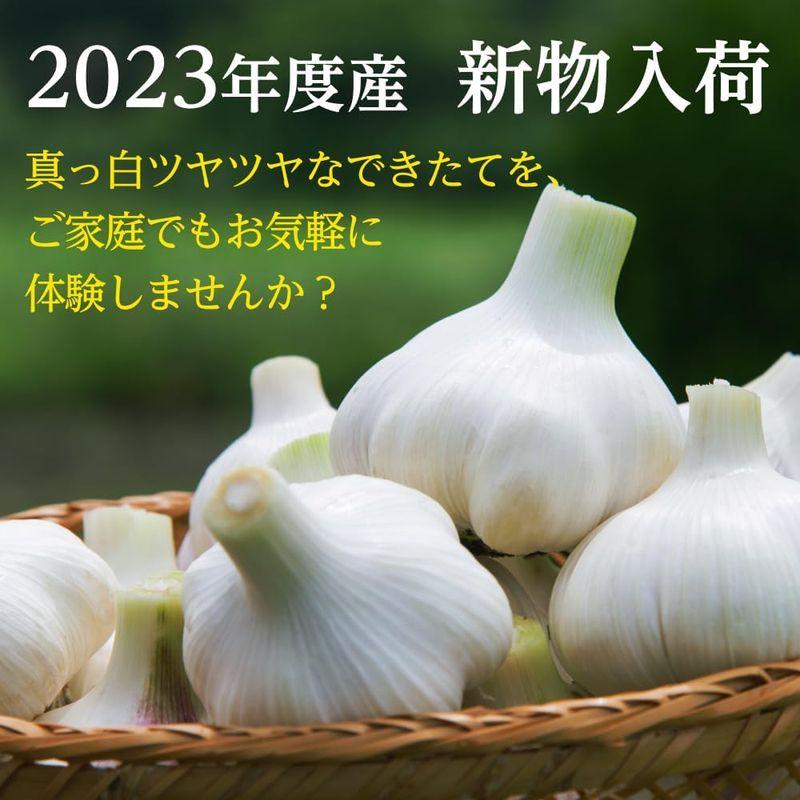 2023年度産　新物入荷

真っ白ツヤツヤなできたてを、
ご家庭でもお気軽に
体験しませんか？